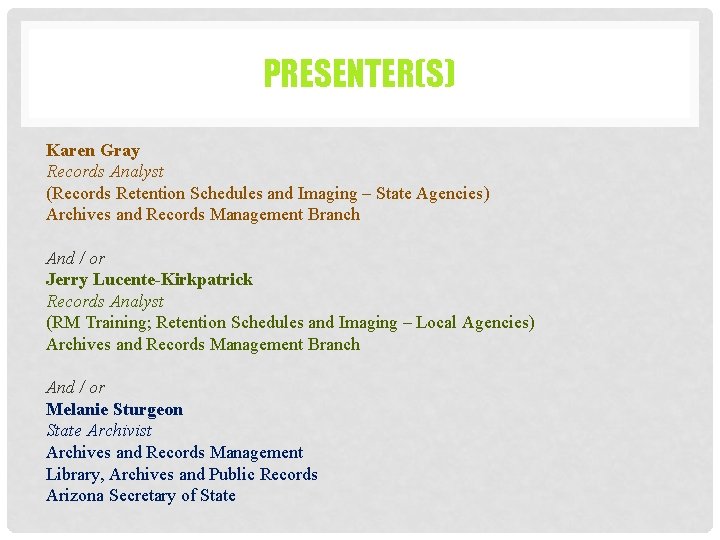 PRESENTER(S)

Karen Gray
Records Analyst
(Records Retention Schedules and Imaging – State Agencies)
Archives and Records Management Branch

And / or
Jerry Lucente-Kirkpatrick
Records Analyst
(RM Training; Retention Schedules and Imaging – Local Agencies)
Archives and Records Management Branch

And / or
Melanie Sturgeon
State Archivist
Archives and Records Management
Library, Archives and Public Records
Arizona Secretary of State